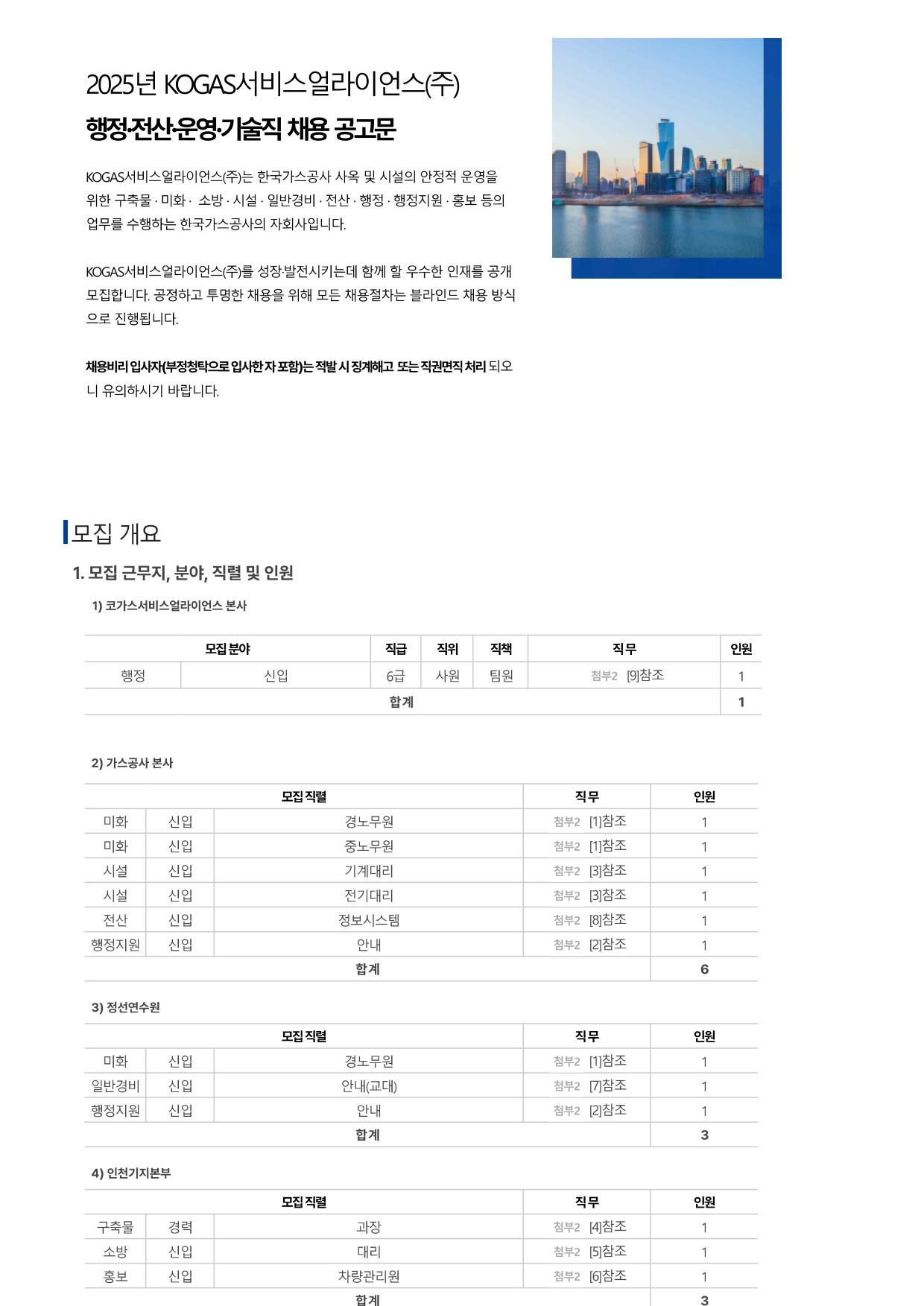 2025년 KOGAS서비스얼라이언스(주)
행정·전산·운영·기술직 채용 공고문

KOGAS서비스얼라이언스(주)는 한국가스공사 사옥 및 시설의 안정적 운영을 위한 구축물 · 미화 · 소방 · 시설 · 일반경비 · 전산 · 행정 · 행정지원 · 홍보 등의 업무를 수행하는 한국가스공사의 자회사입니다.

KOGAS서비스얼라이언스(주)를 성장·발전시키는데 함께 할 우수한 인재를 공개 모집합니다. 공정하고 투명한 채용을 위해 모든 채용절차는 블라인드 채용 방식으로 진행됩니다.

채용비리 입사자(부정청탁으로 입사한 자 포함)는 적발 시 징계해고 또는 직권면직 처리 되오니 유의하시기 바랍니다.

모집 개요

1. 모집 근무지, 분야, 직렬 및 인원

1) 코가스서비스얼라이언스 본사

| 모집 분야 | | 직급 | 직위 | 직책 | 직무 | 인원 |
|---|---|---|---|---|---|---|
| 행정 | 신입 | 6급 | 사원 | 팀원 | 첨부2 [9]참조 | 1 |
| 합계 | | | | | | 1 |

2) 가스공사 본사

| 모집 직렬 | | | 직무 | 인원 |
|---|---|---|---|---|
| 미화 | 신입 | 경노무원 | 첨부2 [1]참조 | 1 |
| 미화 | 신입 | 중노무원 | 첨부2 [1]참조 | 1 |
| 시설 | 신입 | 기계대리 | 첨부2 [3]참조 | 1 |
| 시설 | 신입 | 전기대리 | 첨부2 [3]참조 | 1 |
| 전산 | 신입 | 정보시스템 | 첨부2 [8]참조 | 1 |
| 행정지원 | 신입 | 안내 | 첨부2 [2]참조 | 1 |
| 합계 | | | | 6 |

3) 정선연수원

| 모집 직렬 | | | 직무 | 인원 |
|---|---|---|---|---|
| 미화 | 신입 | 경노무원 | 첨부2 [1]참조 | 1 |
| 일반경비 | 신입 | 안내(교대) | 첨부2 [7]참조 | 1 |
| 행정지원 | 신입 | 안내 | 첨부2 [2]참조 | 1 |
| 합계 | | | | 3 |

4) 인천기지본부

| 모집 직렬 | | | 직무 | 인원 |
|---|---|---|---|---|
| 구축물 | 경력 | 과장 | 첨부2 [4]참조 | 1 |
| 소방 | 신입 | 대리 | 첨부2 [5]참조 | 1 |
| 홍보 | 신입 | 차량관리원 | 첨부2 [6]참조 | 1 |
| 합계 | | | | 3 |